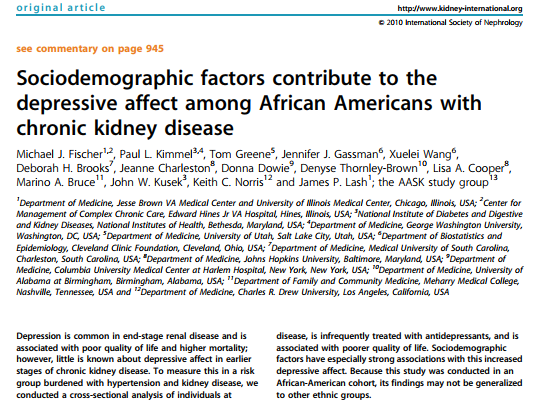 original article

http://www.kidney-international.org

© 2010 International Society of Nephrology

see commentary on page 945

Sociodemographic factors contribute to the depressive affect among African Americans with chronic kidney disease

Michael J. Fischer$^{1,2}$, Paul L. Kimmel$^{3,4}$, Tom Greene$^{5}$, Jennifer J. Gassman$^{6}$, Xuelei Wang$^{6}$, Deborah H. Brooks$^{7}$, Jeanne Charleston$^{8}$, Donna Dowie$^{9}$, Denyse Thornley-Brown$^{10}$, Lisa A. Cooper$^{8}$, Marino A. Bruce$^{11}$, John W. Kusek$^{3}$, Keith C. Norris$^{12}$ and James P. Lash$^{1}$; the AASK study group$^{13}$

$^{1}$Department of Medicine, Jesse Brown VA Medical Center and University of Illinois Medical Center, Chicago, Illinois, USA; $^{2}$Center for Management of Complex Chronic Care, Edward Hines Jr VA Hospital, Hines, Illinois, USA; $^{3}$National Institute of Diabetes and Digestive and Kidney Diseases, National Institutes of Health, Bethesda, Maryland, USA; $^{4}$Department of Medicine, George Washington University, Washington, DC, USA; $^{5}$Department of Medicine, University of Utah, Salt Lake City, Utah, USA; $^{6}$Department of Biostatistics and Epidemiology, Cleveland Clinic Foundation, Cleveland, Ohio, USA; $^{7}$Department of Medicine, Medical University of South Carolina, Charleston, South Carolina, USA; $^{8}$Department of Medicine, Johns Hopkins University, Baltimore, Maryland, USA; $^{9}$Department of Medicine, Columbia University Medical Center at Harlem Hospital, New York, New York, USA; $^{10}$Department of Medicine, University of Alabama at Birmingham, Birmingham, Alabama, USA; $^{11}$Department of Family and Community Medicine, Meharry Medical College, Nashville, Tennessee, USA and $^{12}$Department of Medicine, Charles R. Drew University, Los Angeles, California, USA

Depression is common in end-stage renal disease and is associated with poor quality of life and higher mortality; however, little is known about depressive affect in earlier stages of chronic kidney disease. To measure this in a risk group burdened with hypertension and kidney disease, we conducted a cross-sectional analysis of individuals at

disease, is infrequently treated with antidepressants, and is associated with poorer quality of life. Sociodemographic factors have especially strong associations with this increased depressive affect. Because this study was conducted in an African-American cohort, its findings may not be generalized to other ethnic groups.